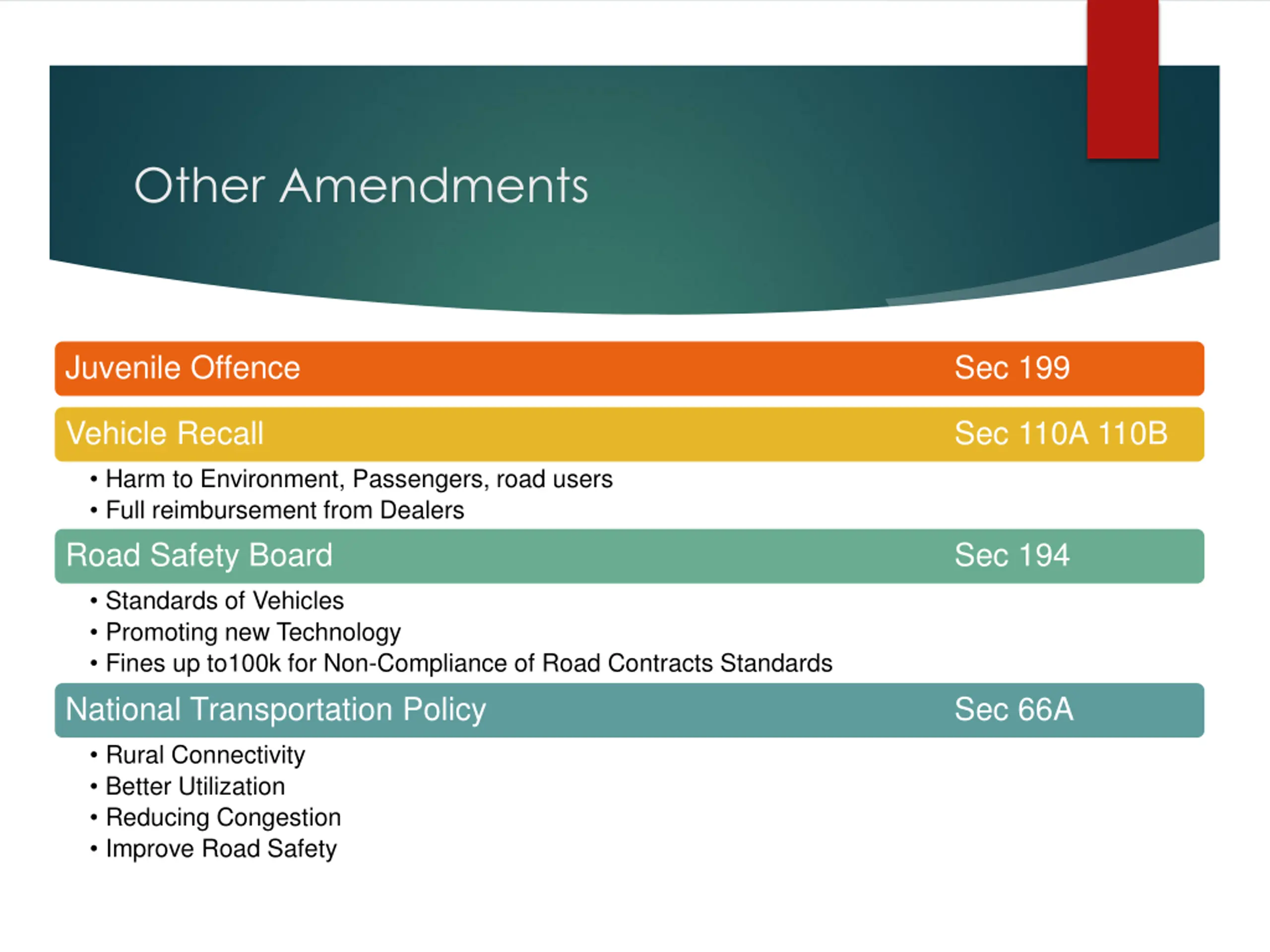 Other Amendments

Juvenile Offence Sec 199

Vehicle Recall Sec 110A 110B

• Harm to Environment, Passengers, road users
• Full reimbursement from Dealers

Road Safety Board Sec 194

• Standards of Vehicles
• Promoting new Technology
• Fines up to100k for Non-Compliance of Road Contracts Standards

National Transportation Policy Sec 66A

• Rural Connectivity
• Better Utilization
• Reducing Congestion
• Improve Road Safety